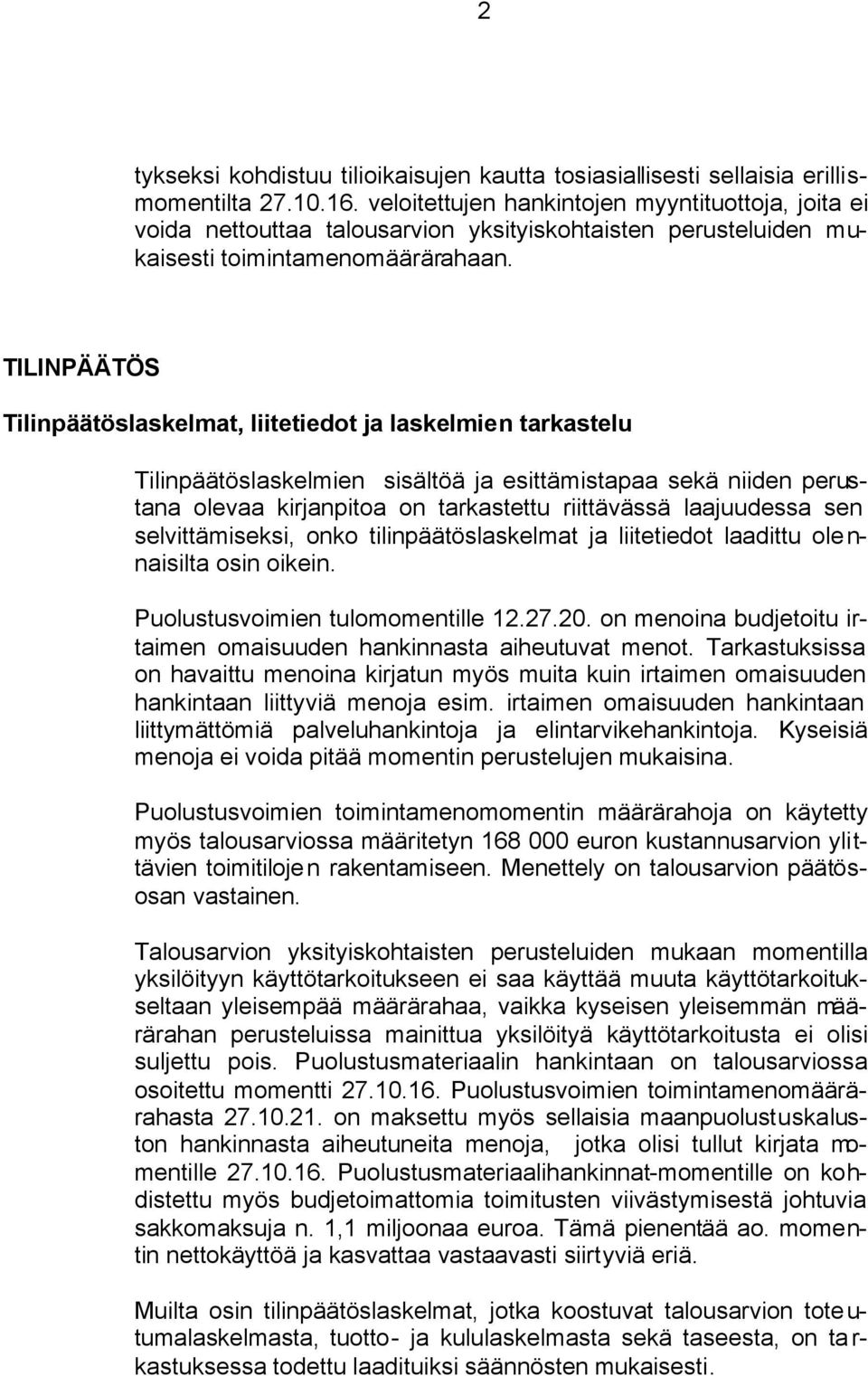 2

tykseksi kohdistuu tilioikaisujen kautta tosiasiallisesti sellaisia erillismomentilta 27.10.16. veloitettujen hankintojen myyntituottoja, joita ei voida nettouttaa talousarvion yksityiskohtaisten perusteluiden mukaisesti toimintamenomäärärahaan.

TILINPÄÄTÖS

Tilinpäätöslaskelmat, liitetiedot ja laskelmien tarkastelu

Tilinpäätöslaskelmien sisältöä ja esittämistapaa sekä niiden perustana olevaa kirjanpitoa on tarkastettu riittävässä laajuudessa sen selvittämiseksi, onko tilinpäätöslaskelmat ja liitetiedot laadittu olennaisilta osin oikein.

Puolustusvoimien tulomomentille 12.27.20. on menoina budjetoitu irtaimen omaisuuden hankinnasta aiheutuvat menot. Tarkastuksissa on havaittu menoina kirjatun myös muita kuin irtaimen omaisuuden hankintaan liittyviä menoja esim. irtaimen omaisuuden hankintaan liittymättömiä palveluhankintoja ja elintarvikehankintoja. Kyseisiä menoja ei voida pitää momentin perustelujen mukaisina.

Puolustusvoimien toimintamenomomentin määrärahoja on käytetty myös talousarviossa määritetyn 168 000 euron kustannusarvion ylittävien toimitilojen rakentamiseen. Menettely on talousarvion päätösosan vastainen.

Talousarvion yksityiskohtaisten perusteluiden mukaan momentilla yksilöityyn käyttötarkoitukseen ei saa käyttää muuta käyttötarkoitukseltaan yleisempää määrärahaa, vaikka kyseisen yleisemmän määrärahan perusteluissa mainittua yksilöityä käyttötarkoitusta ei olisi suljettu pois. Puolustusmateriaalin hankintaan on talousarviossa osoitettu momentti 27.10.16. Puolustusvoimien toimintamenomäärärahasta 27.10.21. on maksettu myös sellaisia maanpuolustuskaluston hankinnasta aiheutuneita menoja, jotka olisi tullut kirjata momentille 27.10.16. Puolustusmateriaalihankinnat-momentille on kohdistettu myös budjetoimattomia toimitusten viivästymisestä johtuvia sakkomaksuja n. 1,1 miljoonaa euroa. Tämä pienentää ao. momentin nettokäyttöä ja kasvattaa vastaavasti siirtyviä eriä.

Muilta osin tilinpäätöslaskelmat, jotka koostuvat talousarvion toteutumalaskelmasta, tuotto- ja kululaskelmasta sekä taseesta, on tarkastuksessa todettu laadituiksi säännösten mukaisesti.